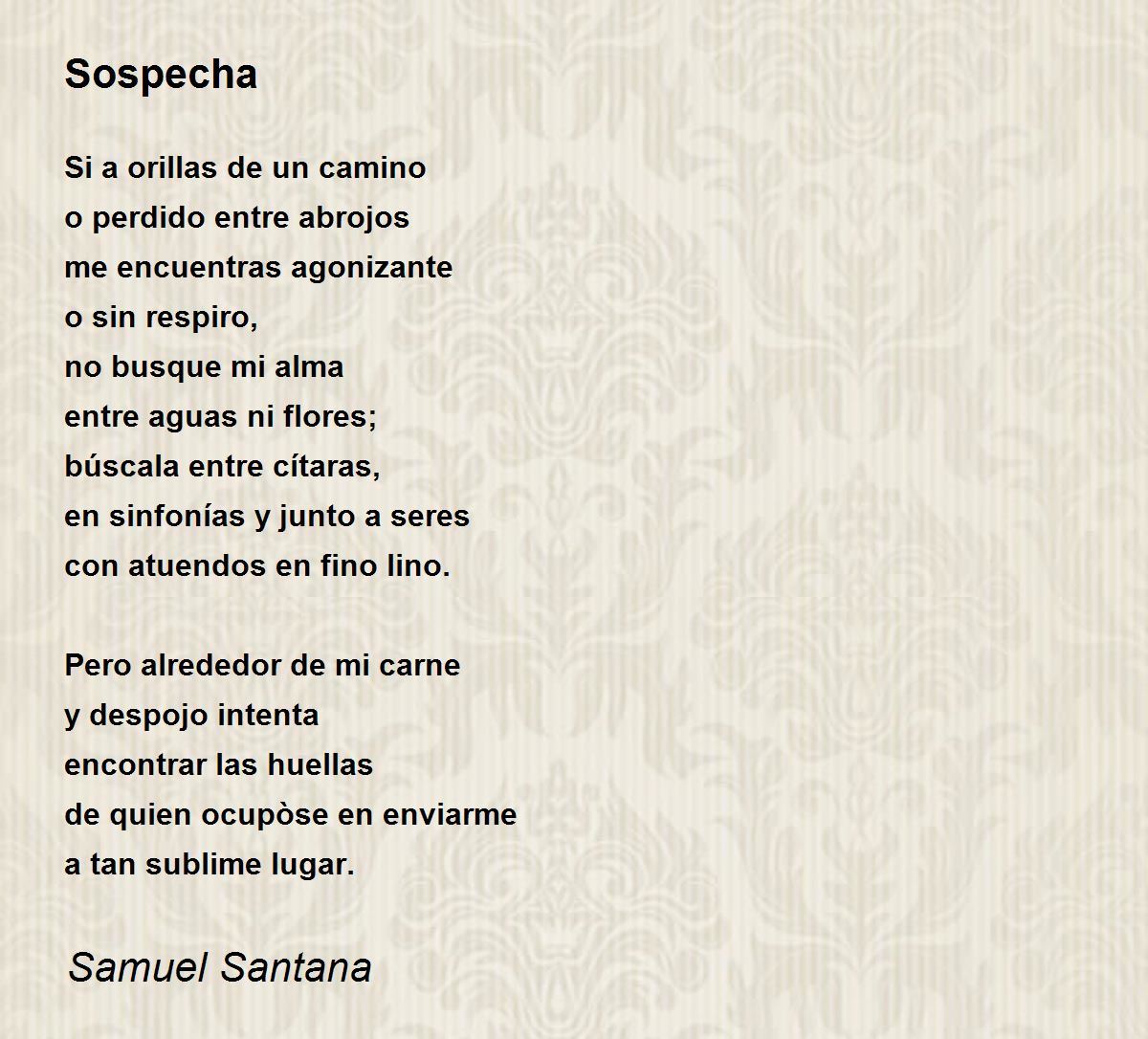 Sospecha

Si a orillas de un camino
o perdido entre abrojos
me encuentras agonizante
o sin respiro,
no busque mi alma
entre aguas ni flores;
búscala entre cítaras,
en sinfonías y junto a seres
con atuendos en fino lino.

Pero alrededor de mi carne
y despojo intenta
encontrar las huellas
de quien ocupòse en enviarme
a tan sublime lugar.

Samuel Santana